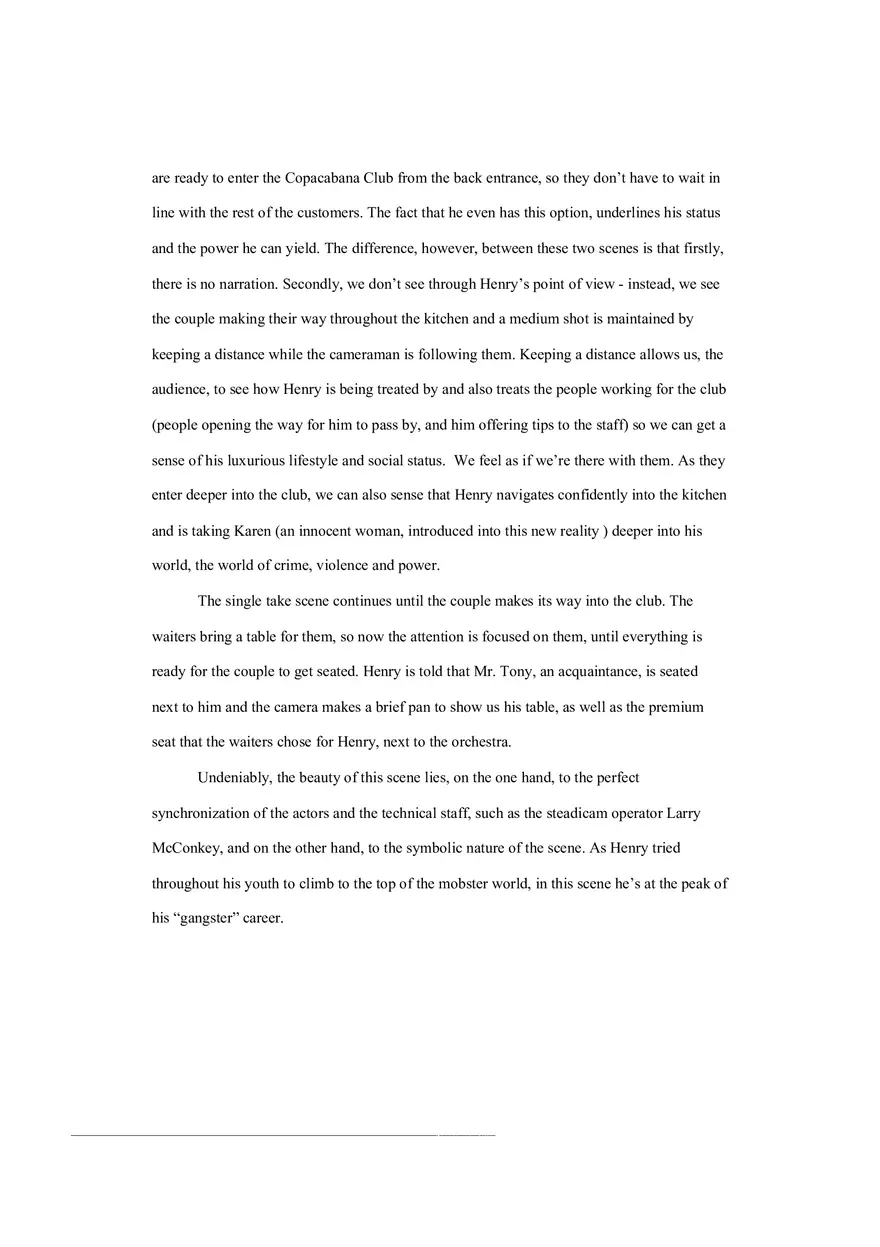 are ready to enter the Copacabana Club from the back entrance, so they don't have to wait in line with the rest of the customers. The fact that he even has this option, underlines his status and the power he can yield. The difference, however, between these two scenes is that firstly, there is no narration. Secondly, we don't see through Henry's point of view - instead, we see the couple making their way throughout the kitchen and a medium shot is maintained by keeping a distance while the cameraman is following them. Keeping a distance allows us, the audience, to see how Henry is being treated by and also treats the people working for the club (people opening the way for him to pass by, and him offering tips to the staff) so we can get a sense of his luxurious lifestyle and social status. We feel as if we're there with them. As they enter deeper into the club, we can also sense that Henry navigates confidently into the kitchen and is taking Karen (an innocent woman, introduced into this new reality ) deeper into his world, the world of crime, violence and power.

The single take scene continues until the couple makes its way into the club. The waiters bring a table for them, so now the attention is focused on them, until everything is ready for the couple to get seated. Henry is told that Mr. Tony, an acquaintance, is seated next to him and the camera makes a brief pan to show us his table, as well as the premium seat that the waiters chose for Henry, next to the orchestra.

Undeniably, the beauty of this scene lies, on the one hand, to the perfect synchronization of the actors and the technical staff, such as the steadicam operator Larry McConkey, and on the other hand, to the symbolic nature of the scene. As Henry tried throughout his youth to climb to the top of the mobster world, in this scene he's at the peak of his "gangster" career.